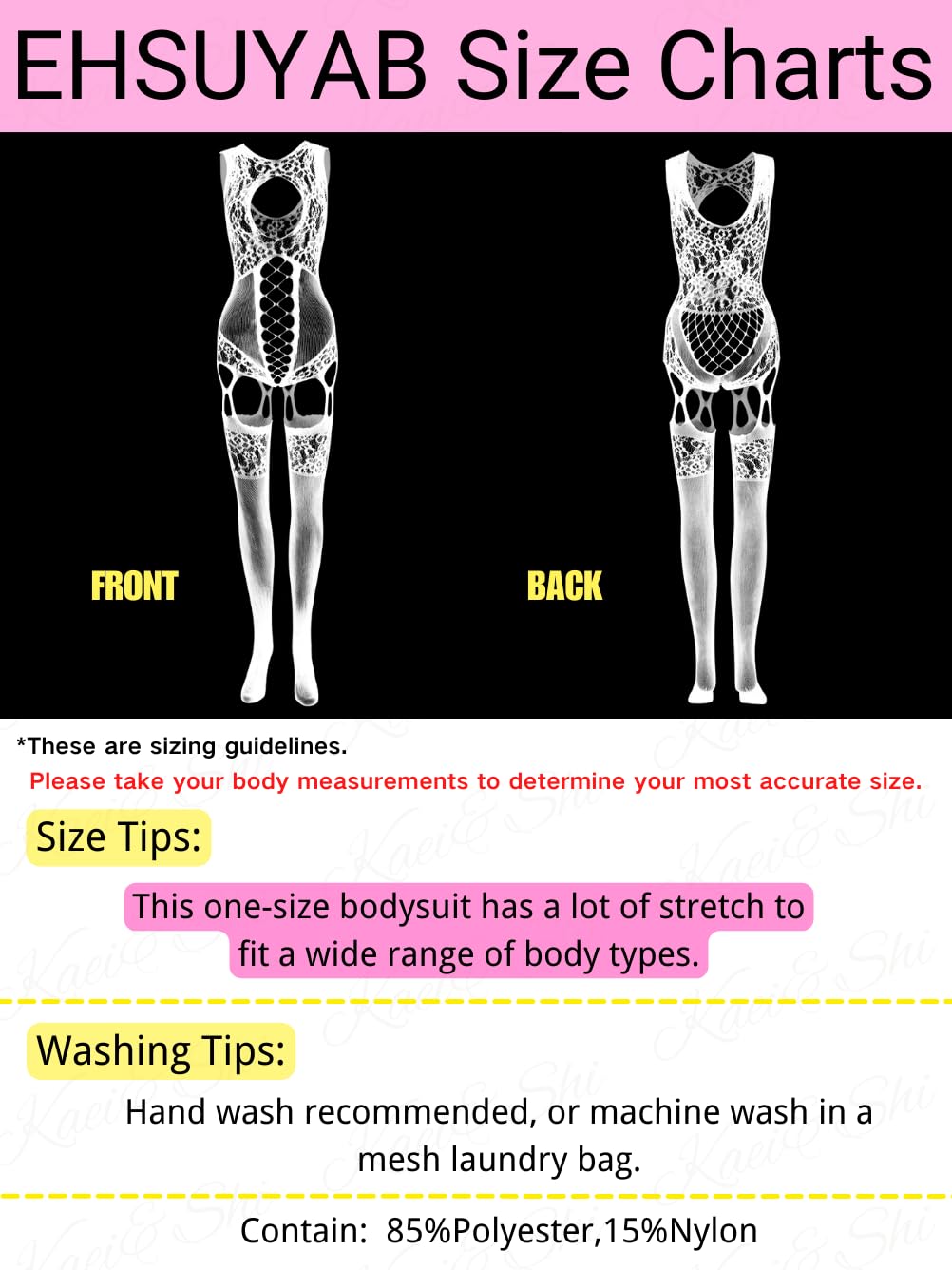 EHSUYAB Size Charts

FRONT

BACK

*These are sizing guidelines.

Please take your body measurements to determine your most accurate size.

Size Tips:

This one-size bodysuit has a lot of stretch to fit a wide range of body types.

Washing Tips:

Hand wash recommended, or machine wash in a mesh laundry bag.

Contain: 85%Polyester,15%Nylon